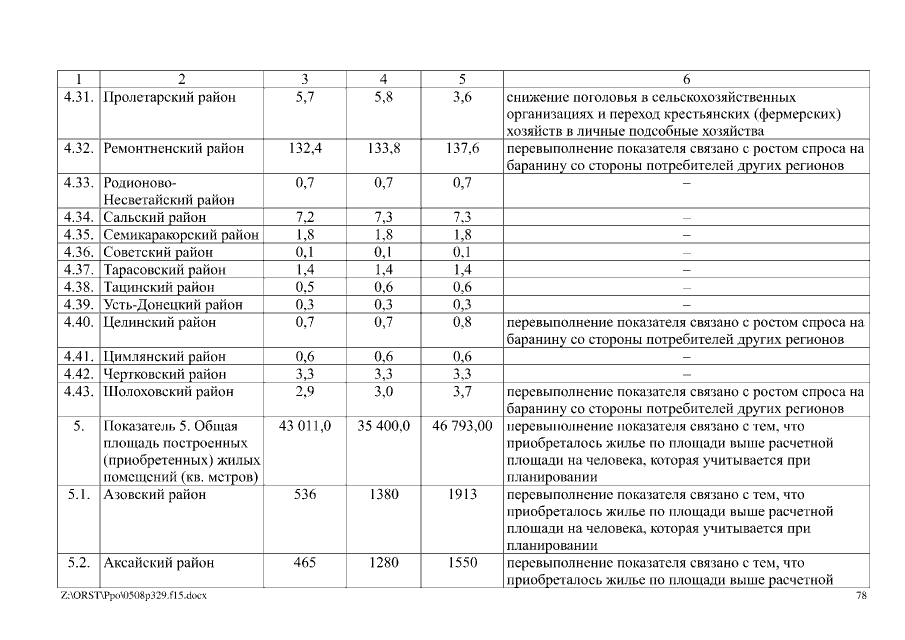 | 1 | 2 | 3 | 4 | 5 | 6 |
|---|---|---|---|---|---|
| 4.31. | Пролетарский район | 5,7 | 5,8 | 3,6 | снижение поголовья в сельскохозяйственных организациях и переход крестьянских (фермерских) хозяйств в личные подсобные хозяйства |
| 4.32. | Ремонтненский район | 132,4 | 133,8 | 137,6 | перевыполнение показателя связано с ростом спроса на баранину со стороны потребителей других регионов |
| 4.33. | Родионово-Несветайский район | 0,7 | 0,7 | 0,7 | – |
| 4.34. | Сальский район | 7,2 | 7,3 | 7,3 | – |
| 4.35. | Семикаракорский район | 1,8 | 1,8 | 1,8 | – |
| 4.36. | Советский район | 0,1 | 0,1 | 0,1 | – |
| 4.37. | Тарасовский район | 1,4 | 1,4 | 1,4 | – |
| 4.38. | Тацинский район | 0,5 | 0,6 | 0,6 | – |
| 4.39. | Усть-Донецкий район | 0,3 | 0,3 | 0,3 | – |
| 4.40. | Целинский район | 0,7 | 0,7 | 0,8 | перевыполнение показателя связано с ростом спроса на баранину со стороны потребителей других регионов |
| 4.41. | Цимлянский район | 0,6 | 0,6 | 0,6 | – |
| 4.42. | Чертковский район | 3,3 | 3,3 | 3,3 | – |
| 4.43. | Шолоховский район | 2,9 | 3,0 | 3,7 | перевыполнение показателя связано с ростом спроса на баранину со стороны потребителей других регионов |
| 5. | Показатель 5. Общая площадь построенных (приобретенных) жилых помещений (кв. метров) | 43 011,0 | 35 400,0 | 46 793,00 | перевыполнение показателя связано с тем, что приобреталось жилье по площади выше расчетной площади на человека, которая учитывается при планировании |
| 5.1. | Азовский район | 536 | 1380 | 1913 | перевыполнение показателя связано с тем, что приобреталось жилье по площади выше расчетной площади на человека, которая учитывается при планировании |
| 5.2. | Аксайский район | 465 | 1280 | 1550 | перевыполнение показателя связано с тем, что приобреталось жилье по площади выше расчетной |

Z:\ORST\Ppo\0508p329.f15.docx 78